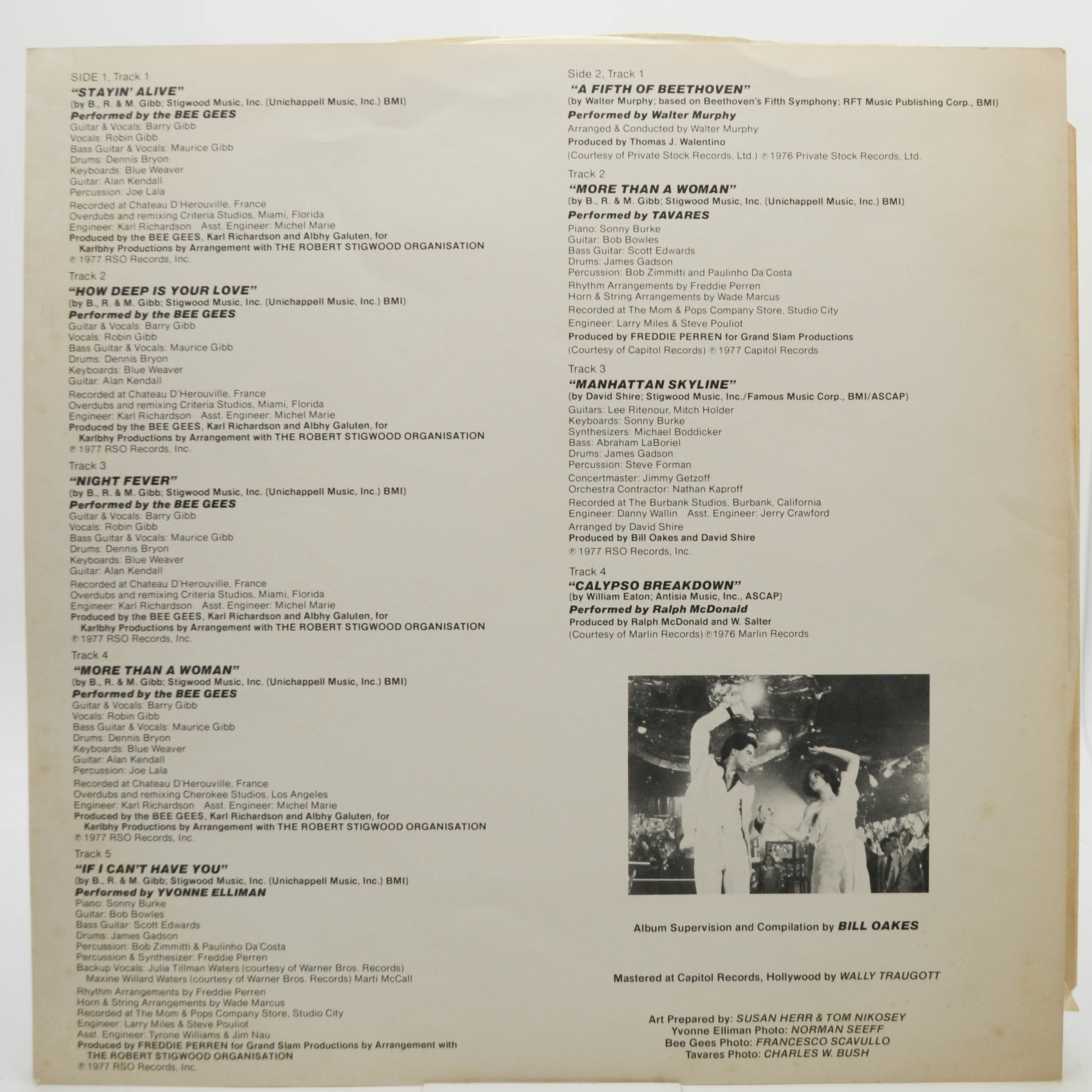 SIDE 1, Track 1
"STAYIN' ALIVE"
(by B., R. & M. Gibb; Stigwood Music, Inc. (Unichappell Music, Inc.) BMI)
Performed by the BEE GEES
Guitar & Vocals: Barry Gibb
Vocals: Robin Gibb
Bass Guitar & Vocals: Maurice Gibb
Drums: Dennis Bryon
Keyboards: Blue Weaver
Guitar: Alan Kendall
Percussion: Joe Lala
Recorded at Chateau D'Herouville, France
Overdubs and remixing Criteria Studios, Miami, Florida
Engineer: Karl Richardson Asst. Engineer: Michel Marie
Produced by the BEE GEES, Karl Richardson and Albhy Galuten, for Karlbhy Productions by Arrangement with THE ROBERT STIGWOOD ORGANISATION
℗ 1977 RSO Records, Inc.

Track 2
"HOW DEEP IS YOUR LOVE"
(by B., R. & M. Gibb; Stigwood Music, Inc. (Unichappell Music, Inc.) BMI)
Performed by the BEE GEES
Guitar & Vocals: Barry Gibb
Vocals: Robin Gibb
Bass Guitar & Vocals: Maurice Gibb
Drums: Dennis Bryon
Keyboards: Blue Weaver
Guitar: Alan Kendall
Recorded at Chateau D'Herouville, France
Overdubs and remixing Criteria Studios, Miami, Florida
Engineer: Karl Richardson Asst. Engineer: Michel Marie
Produced by the BEE GEES, Karl Richardson and Albhy Galuten, for Karlbhy Productions by Arrangement with THE ROBERT STIGWOOD ORGANISATION
℗ 1977 RSO Records, Inc.

Track 3
"NIGHT FEVER"
(by B., R. & M. Gibb; Stigwood Music, Inc. (Unichappell Music, Inc.) BMI)
Performed by the BEE GEES
Guitar & Vocals: Barry Gibb
Vocals: Robin Gibb
Bass Guitar & Vocals: Maurice Gibb
Drums: Dennis Bryon
Keyboards: Blue Weaver
Guitar: Alan Kendall
Recorded at Chateau D'Herouville, France
Overdubs and remixing Criteria Studios, Miami, Florida
Engineer: Karl Richardson Asst. Engineer: Michel Marie
Produced by the BEE GEES, Karl Richardson and Albhy Galuten, for Karlbhy Productions by Arrangement with THE ROBERT STIGWOOD ORGANISATION
℗ 1977 RSO Records, Inc.

Track 4
"MORE THAN A WOMAN"
(by B., R. & M. Gibb; Stigwood Music, Inc. (Unichappell Music, Inc.) BMI)
Performed by the BEE GEES
Guitar & Vocals: Barry Gibb
Vocals: Robin Gibb
Bass Guitar & Vocals: Maurice Gibb
Drums: Dennis Bryon
Keyboards: Blue Weaver
Guitar: Alan Kendall
Percussion: Joe Lala
Recorded at Chateau D'Herouville, France
Overdubs and remixing Cherokee Studios, Los Angeles
Engineer: Karl Richardson Asst. Engineer: Michel Marie
Produced by the BEE GEES, Karl Richardson and Albhy Galuten, for Karlbhy Productions by Arrangement with THE ROBERT STIGWOOD ORGANISATION
℗ 1977 RSO Records, Inc.

Track 5
"IF I CAN'T HAVE YOU"
(by B., R. & M. Gibb; Stigwood Music, Inc. (Unichappell Music, Inc.) BMI)
Performed by YVONNE ELLIMAN
Piano: Sonny Burke
Guitar: Bob Bowles
Bass Guitar: Scott Edwards
Drums: James Gadson
Percussion: Bob Zimmitti & Paulinho Da'Costa
Percussion & Synthesizer: Freddie Perren
Backup Vocals: Julia Tillman Waters (courtesy of Warner Bros. Records) Maxine Willard Waters (courtesy of Warner Bros. Records) Marti McCall
Rhythm Arrangements by Freddie Perren
Horn & String Arrangements by Wade Marcus
Recorded at The Mom & Pops Company Store, Studio City
Engineer: Larry Miles & Steve Pouliot
Asst. Engineer: Tyrone Williams & Jim Nau
Produced by FREDDIE PERREN for Grand Slam Productions by Arrangement with THE ROBERT STIGWOOD ORGANISATION
℗ 1977 RSO Records, Inc.

Side 2, Track 1
"A FIFTH OF BEETHOVEN"
(by Walter Murphy; based on Beethoven's Fifth Symphony; RFT Music Publishing Corp., BMI)
Performed by Walter Murphy
Arranged & Conducted by Walter Murphy
Produced by Thomas J. Walentino
(Courtesy of Private Stock Records, Ltd.) ℗ 1976 Private Stock Records, Ltd.

Track 2
"MORE THAN A WOMAN"
(by B., R. & M. Gibb; Stigwood Music, Inc. (Unichappell Music, Inc.) BMI)
Performed by TAVARES
Piano: Sonny Burke
Guitar: Bob Bowles
Bass Guitar: Scott Edwards
Drums: James Gadson
Percussion: Bob Zimmitti and Paulinho Da'Costa
Rhythm Arrangements by Freddie Perren
Horn & String Arrangements by Wade Marcus
Recorded at The Mom & Pops Company Store, Studio City
Engineer: Larry Miles & Steve Pouliot
Produced by FREDDIE PERREN for Grand Slam Productions
(Courtesy of Capitol Records) ℗ 1977 Capitol Records

Track 3
"MANHATTAN SKYLINE"
(by David Shire; Stigwood Music, Inc./Famous Music Corp., BMI/ASCAP)
Guitars: Lee Ritenour, Mitch Holder
Keyboards: Sonny Burke
Synthesizers: Michael Boddicker
Bass: Abraham LaBoriel
Drums: James Gadson
Percussion: Steve Forman
Concertmaster: Jimmy Getzoff
Orchestra Contractor: Nathan Kaproff
Recorded at The Burbank Studios, Burbank, California
Engineer: Danny Wallin Asst. Engineer: Jerry Crawford
Arranged by David Shire
Produced by Bill Oakes and David Shire
℗ 1977 RSO Records, Inc.

Track 4
"CALYPSO BREAKDOWN"
(by William Eaton; Antisia Music, Inc., ASCAP)
Performed by Ralph McDonald
Produced by Ralph McDonald and W. Salter
(Courtesy of Marlin Records) ℗ 1976 Marlin Records

Album Supervision and Compilation by BILL OAKES

Mastered at Capitol Records, Hollywood by WALLY TRAUGOTT

Art Prepared by: SUSAN HERR & TOM NIKOSEY
Yvonne Elliman Photo: NORMAN SEEFF
Bee Gees Photo: FRANCESCO SCAVULLO
Tavares Photo: CHARLES W. BUSH